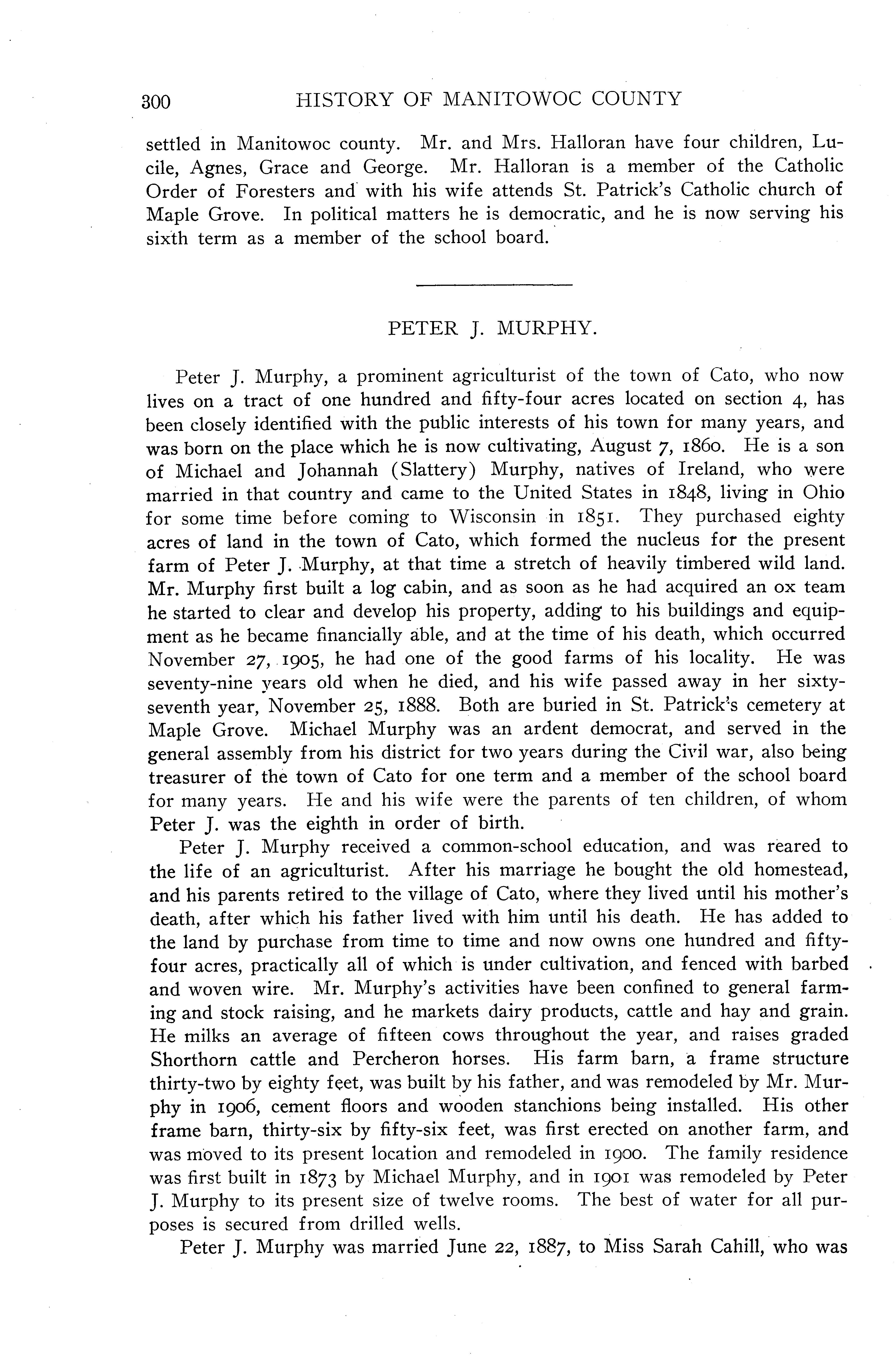 300 HISTORY OF MANITOWOC COUNTY

settled in Manitowoc county. Mr. and Mrs. Halloran have four children, Lucile, Agnes, Grace and George. Mr. Halloran is a member of the Catholic Order of Foresters and with his wife attends St. Patrick's Catholic church of Maple Grove. In political matters he is democratic, and he is now serving his sixth term as a member of the school board.

PETER J. MURPHY.

Peter J. Murphy, a prominent agriculturist of the town of Cato, who now lives on a tract of one hundred and fifty-four acres located on section 4, has been closely identified with the public interests of his town for many years, and was born on the place which he is now cultivating, August 7, 1860. He is a son of Michael and Johannah (Slattery) Murphy, natives of Ireland, who were married in that country and came to the United States in 1848, living in Ohio for some time before coming to Wisconsin in 1851. They purchased eighty acres of land in the town of Cato, which formed the nucleus for the present farm of Peter J. Murphy, at that time a stretch of heavily timbered wild land. Mr. Murphy first built a log cabin, and as soon as he had acquired an ox team he started to clear and develop his property, adding to his buildings and equipment as he became financially able, and at the time of his death, which occurred November 27, 1905, he had one of the good farms of his locality. He was seventy-nine years old when he died, and his wife passed away in her sixty-seventh year, November 25, 1888. Both are buried in St. Patrick's cemetery at Maple Grove. Michael Murphy was an ardent democrat, and served in the general assembly from his district for two years during the Civil war, also being treasurer of the town of Cato for one term and a member of the school board for many years. He and his wife were the parents of ten children, of whom Peter J. was the eighth in order of birth.

Peter J. Murphy received a common-school education, and was reared to the life of an agriculturist. After his marriage he bought the old homestead, and his parents retired to the village of Cato, where they lived until his mother's death, after which his father lived with him until his death. He has added to the land by purchase from time to time and now owns one hundred and fifty-four acres, practically all of which is under cultivation, and fenced with barbed and woven wire. Mr. Murphy's activities have been confined to general farming and stock raising, and he markets dairy products, cattle and hay and grain. He milks an average of fifteen cows throughout the year, and raises graded Shorthorn cattle and Percheron horses. His farm barn, a frame structure thirty-two by eighty feet, was built by his father, and was remodeled by Mr. Murphy in 1906, cement floors and wooden stanchions being installed. His other frame barn, thirty-six by fifty-six feet, was first erected on another farm, and was moved to its present location and remodeled in 1900. The family residence was first built in 1873 by Michael Murphy, and in 1901 was remodeled by Peter J. Murphy to its present size of twelve rooms. The best of water for all purposes is secured from drilled wells.

Peter J. Murphy was married June 22, 1887, to Miss Sarah Cahill, who was